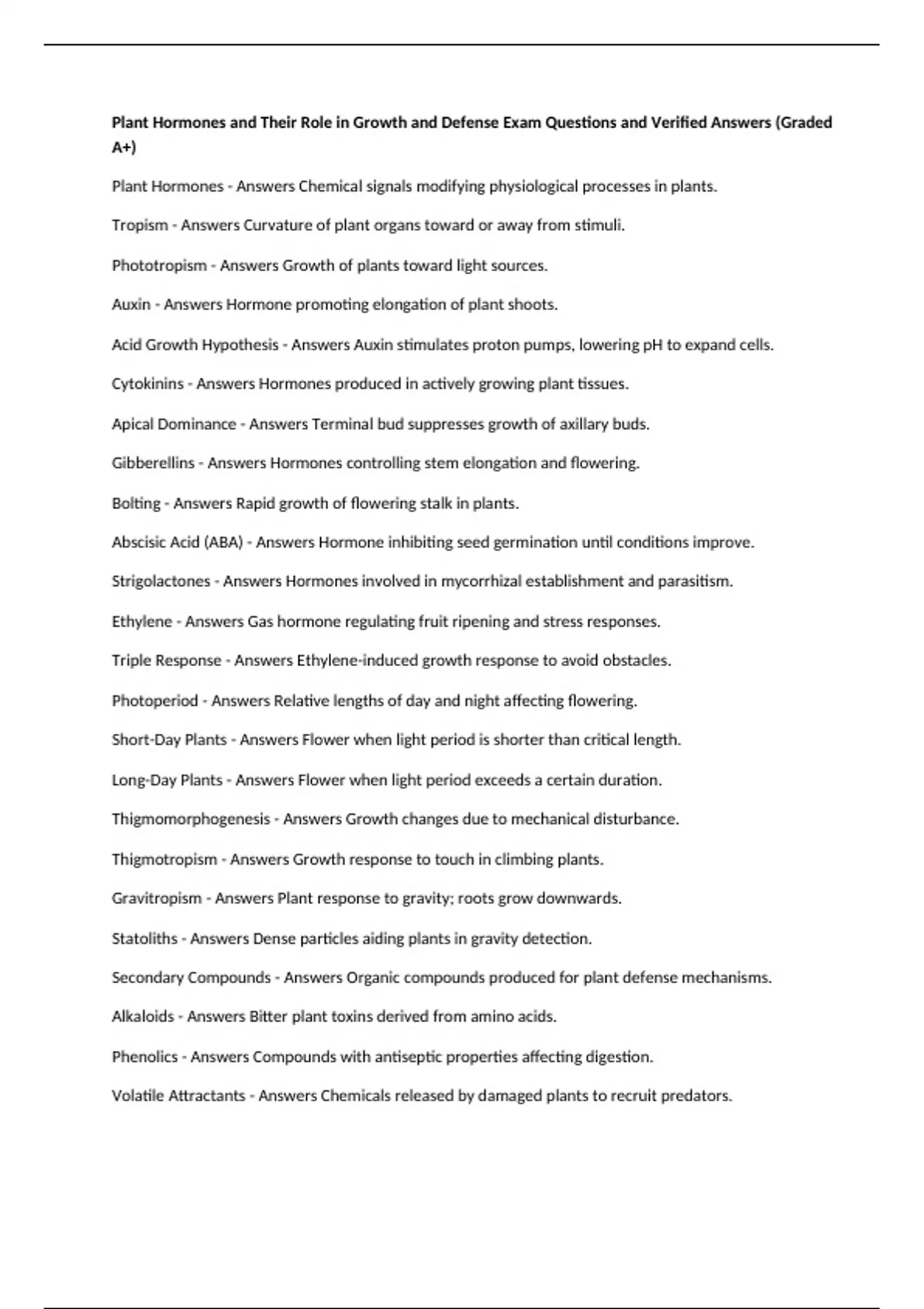 Plant Hormones and Their Role in Growth and Defense Exam Questions and Verified Answers (Graded A+)

Plant Hormones - Answers Chemical signals modifying physiological processes in plants.

Tropism - Answers Curvature of plant organs toward or away from stimuli.

Phototropism - Answers Growth of plants toward light sources.

Auxin - Answers Hormone promoting elongation of plant shoots.

Acid Growth Hypothesis - Answers Auxin stimulates proton pumps, lowering pH to expand cells.

Cytokinins - Answers Hormones produced in actively growing plant tissues.

Apical Dominance - Answers Terminal bud suppresses growth of axillary buds.

Gibberellins - Answers Hormones controlling stem elongation and flowering.

Bolting - Answers Rapid growth of flowering stalk in plants.

Abscisic Acid (ABA) - Answers Hormone inhibiting seed germination until conditions improve.

Strigolactones - Answers Hormones involved in mycorrhizal establishment and parasitism.

Ethylene - Answers Gas hormone regulating fruit ripening and stress responses.

Triple Response - Answers Ethylene-induced growth response to avoid obstacles.

Photoperiod - Answers Relative lengths of day and night affecting flowering.

Short-Day Plants - Answers Flower when light period is shorter than critical length.

Long-Day Plants - Answers Flower when light period exceeds a certain duration.

Thigmomorphogenesis - Answers Growth changes due to mechanical disturbance.

Thigmotropism - Answers Growth response to touch in climbing plants.

Gravitropism - Answers Plant response to gravity; roots grow downwards.

Statoliths - Answers Dense particles aiding plants in gravity detection.

Secondary Compounds - Answers Organic compounds produced for plant defense mechanisms.

Alkaloids - Answers Bitter plant toxins derived from amino acids.

Phenolics - Answers Compounds with antiseptic properties affecting digestion.

Volatile Attractants - Answers Chemicals released by damaged plants to recruit predators.